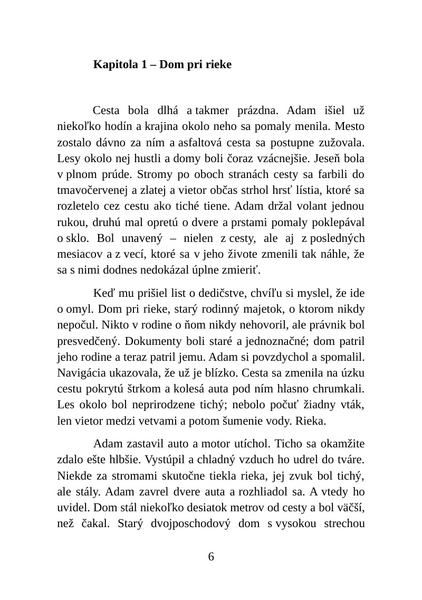 Kapitola 1 – Dom pri rieke

Cesta bola dlhá a takmer prázdna. Adam išiel už niekoľko hodín a krajina okolo neho sa pomaly menila. Mesto zostalo dávno za ním a asfaltová cesta sa postupne zužovala. Lesy okolo nej hustli a domy boli čoraz vzácnejšie. Jeseň bola v plnom prúde. Stromy po oboch stranách cesty sa farbili do tmavočervenej a zlatej a vietor občas strhol hrsť lístia, ktoré sa rozletelo cez cestu ako tiché tiene. Adam držal volant jednou rukou, druhú mal opretú o dvere a prstami pomaly poklepával o sklo. Bol unavený – nielen z cesty, ale aj z posledných mesiacov a z vecí, ktoré sa v jeho živote zmenili tak náhle, že sa s nimi dodnes nedokázal úplne zmieriť.

Keď mu prišiel list o dedičstve, chvíľu si myslel, že ide o omyl. Dom pri rieke, starý rodinný majetok, o ktorom nikdy nepočul. Nikto v rodine o ňom nikdy nehovoril, ale právnik bol presvedčený. Dokumenty boli staré a jednoznačné; dom patril jeho rodine a teraz patril jemu. Adam si povzdychol a spomalil. Navigácia ukazovala, že už je blízko. Cesta sa zmenila na úzku cestu pokrytú štrkom a kolesá auta pod ním hlasno chrumkali. Les okolo bol neprirodzene tichý; nebolo počuť žiadny vták, len vietor medzi vetvami a potom šumenie vody. Rieka.

Adam zastavil auto a motor utíchol. Ticho sa okamžite zdalo ešte hlbšie. Vystúpil a chladný vzduch ho udrel do tváre. Niekde za stromami skutočne tiekla rieka, jej zvuk bol tichý, ale stály. Adam zavrel dvere auta a rozhliadol sa. A vtedy ho uvidel. Dom stál niekoľko desiatok metrov od cesty a bol väčší, než čakal. Starý dvojposchodový dom s vysokou strechou

6